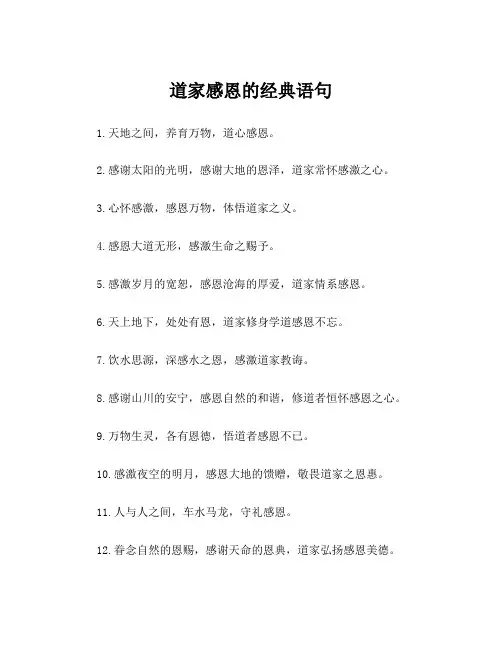 道家感恩的经典语句

1. 天地之间，养育万物，道心感恩。

2. 感谢太阳的光明，感谢大地的恩泽，道家常怀感激之心。

3. 心怀感激，感恩万物，体悟道家之义。

4. 感恩大道无形，感激生命之赐予。

5. 感激岁月的宽恕，感恩沧海的厚爱，道家情系感恩。

6. 天上地下，处处有恩，道家修身学道感恩不忘。

7. 饮水思源，深感水之恩，感激道家教诲。

8. 感谢山川的安宁，感恩自然的和谐，修道者恒怀感恩之心。

9. 万物生灵，各有恩德，悟道者感恩不已。

10. 感激夜空的明月，感恩大地的馈赠，敬畏道家之恩惠。

11. 人与人之间，车水马龙，守礼感恩。

12. 眷念自然的恩赐，感谢天命的恩典，道家弘扬感恩美德。